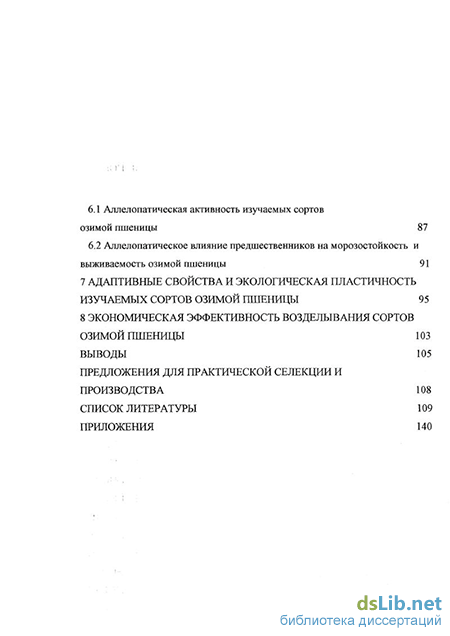 6.1 Аллелопатическая активность изучаемых сортов озимой пшеницы 87

6.2 Аллелопатическое влияние предшественников на морозостойкость и выживаемость озимой пшеницы 91

7 АДАПТИВНЫЕ СВОЙСТВА И ЭКОЛОГИЧЕСКАЯ ПЛАСТИЧНОСТЬ ИЗУЧАЕМЫХ СОРТОВ ОЗИМОЙ ПШЕНИЦЫ 95

8 ЭКОНОМИЧЕСКАЯ ЭФФЕКТИВНОСТЬ ВОЗДЕЛЫВАНИЯ СОРТОВ ОЗИМОЙ ПШЕНИЦЫ 103

ВЫВОДЫ 105

ПРЕДЛОЖЕНИЯ ДЛЯ ПРАКТИЧЕСКОЙ СЕЛЕКЦИИ И ПРОИЗВОДСТВА 108

СПИСОК ЛИТЕРАТУРЫ 109

ПРИЛОЖЕНИЯ 140

dsLib.net
библиотека диссертаций